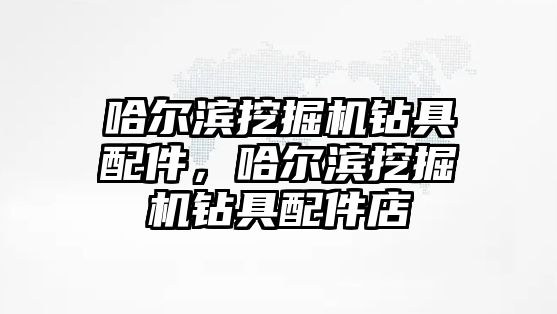 哈尔滨挖掘机钻具配件，哈尔滨挖掘机钻具配件店